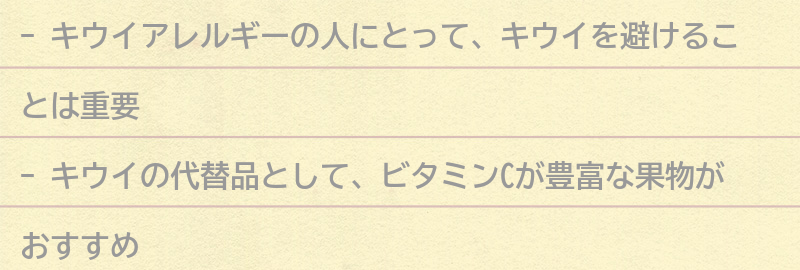 - キウイアレルギーの人にとって、キウイを避けることは重要

- キウイの代替品として、ビタミンCが豊富な果物がおすすめ